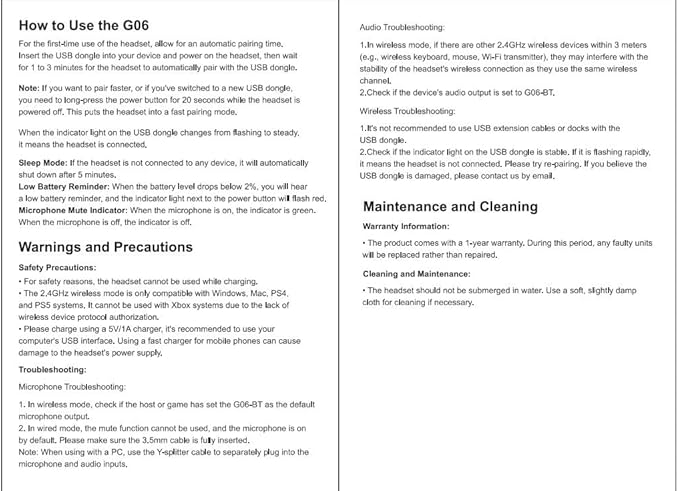 How to Use the G06

For the first-time use of the headset, allow for an automatic pairing time. Insert the USB dongle into your device and power on the headset, then wait for 1 to 3 minutes for the headset to automatically pair with the USB dongle.

Note: If you want to pair faster, or if you've switched to a new USB dongle, you need to long-press the power button for 20 seconds while the headset is powered off. This puts the headset into a fast pairing mode.

When the indicator light on the USB dongle changes from flashing to steady, it means the headset is connected.

Sleep Mode: If the headset is not connected to any device, it will automatically shut down after 5 minutes.
Low Battery Reminder: When the battery level drops below 2%, you will hear a low battery reminder, and the indicator light next to the power button will flash red.
Microphone Mute Indicator: When the microphone is on, the indicator is green. When the microphone is off, the indicator is off.

Warnings and Precautions

Safety Precautions:
• For safety reasons, the headset cannot be used while charging.
• The 2.4GHz wireless mode is only compatible with Windows, Mac, PS4, and PS5 systems. It cannot be used with Xbox systems due to the lack of wireless device protocol authorization.
• Please charge using a 5V/1A charger, it's recommended to use your computer's USB interface. Using a fast charger for mobile phones can cause damage to the headset's power supply.

Troubleshooting:

Microphone Troubleshooting:

1. In wireless mode, check if the host or game has set the G06-BT as the default microphone output.
2. In wired mode, the mute function cannot be used, and the microphone is on by default. Please make sure the 3.5mm cable is fully inserted.
Note: When using with a PC, use the Y-splitter cable to separately plug into the microphone and audio inputs.

Audio Troubleshooting:

1.In wireless mode, if there are other 2.4GHz wireless devices within 3 meters (e.g., wireless keyboard, mouse, Wi-Fi transmitter), they may interfere with the stability of the headset's wireless connection as they use the same wireless channel.
2.Check if the device's audio output is set to G06-BT.

Wireless Troubleshooting:

1.It's not recommended to use USB extension cables or docks with the USB dongle.
2.Check if the indicator light on the USB dongle is stable. If it is flashing rapidly, it means the headset is not connected. Please try re-pairing. If you believe the USB dongle is damaged, please contact us by email.

Maintenance and Cleaning

Warranty Information:

• The product comes with a 1-year warranty. During this period, any faulty units will be replaced rather than repaired.

Cleaning and Maintenance:

• The headset should not be submerged in water. Use a soft, slightly damp cloth for cleaning if necessary.